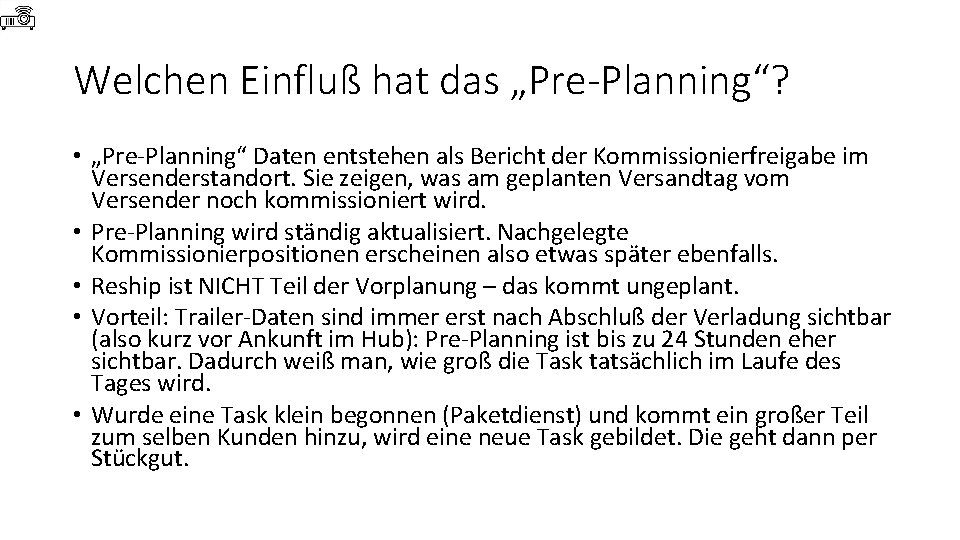 Welchen Einfluß hat das „Pre-Planning“?

• „Pre-Planning“ Daten entstehen als Bericht der Kommissionierfreigabe im Versenderstandort. Sie zeigen, was am geplanten Versandtag vom Versender noch kommissioniert wird.
• Pre-Planning wird ständig aktualisiert. Nachgelegte Kommissionierpositionen erscheinen also etwas später ebenfalls.
• Reship ist NICHT Teil der Vorplanung – das kommt ungeplant.
• Vorteil: Trailer-Daten sind immer erst nach Abschluß der Verladung sichtbar (also kurz vor Ankunft im Hub): Pre-Planning ist bis zu 24 Stunden eher sichtbar. Dadurch weiß man, wie groß die Task tatsächlich im Laufe des Tages wird.
• Wurde eine Task klein begonnen (Paketdienst) und kommt ein großer Teil zum selben Kunden hinzu, wird eine neue Task gebildet. Die geht dann per Stückgut.